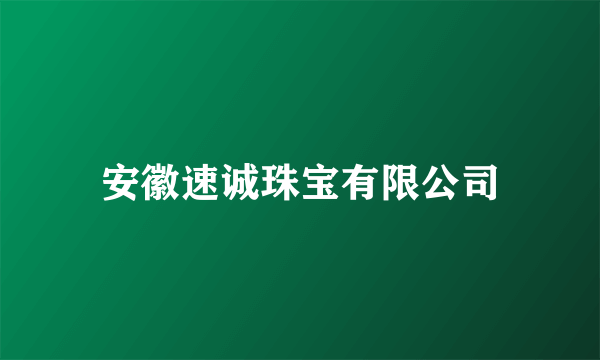 安徽速诚珠宝有限公司